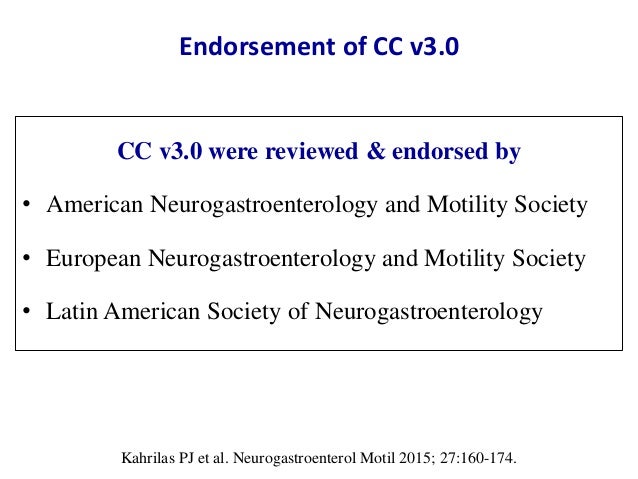 Endorsement of CC v3.0

CC v3.0 were reviewed & endorsed by

• American Neurogastroenterology and Motility Society

• European Neurogastroenterology and Motility Society

• Latin American Society of Neurogastroenterology

Kahrilas PJ et al. Neurogastroenterol Motil 2015; 27:160-174.